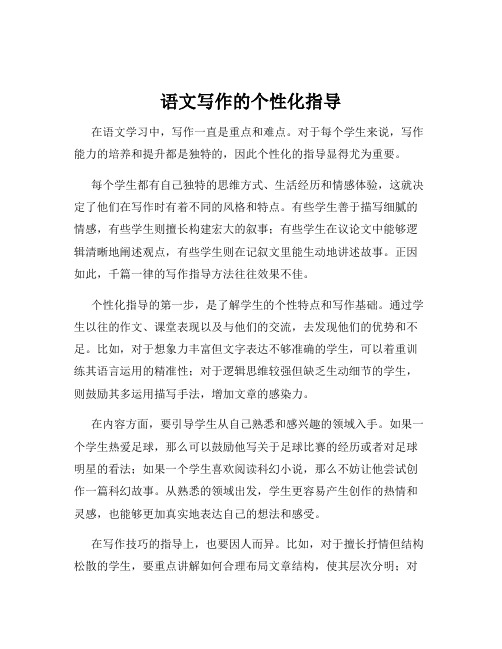 语文写作的个性化指导

在语文学习中，写作一直是重点和难点。对于每个学生来说，写作能力的培养和提升都是独特的，因此个性化的指导显得尤为重要。

每个学生都有自己独特的思维方式、生活经历和情感体验，这就决定了他们在写作时有着不同的风格和特点。有些学生善于描写细腻的情感，有些学生则擅长构建宏大的叙事；有些学生在议论文中能够逻辑清晰地阐述观点，有些学生则在记叙文里能生动地讲述故事。正因如此，千篇一律的写作指导方法往往效果不佳。

个性化指导的第一步，是了解学生的个性特点和写作基础。通过学生以往的作文、课堂表现以及与他们的交流，去发现他们的优势和不足。比如，对于想象力丰富但文字表达不够准确的学生，可以着重训练其语言运用的精准性；对于逻辑思维较强但缺乏生动细节的学生，则鼓励其多运用描写手法，增加文章的感染力。

在内容方面，要引导学生从自己熟悉和感兴趣的领域入手。如果一个学生热爱足球，那么可以鼓励他写关于足球比赛的经历或者对足球明星的看法；如果一个学生喜欢阅读科幻小说，那么不妨让他尝试创作一篇科幻故事。从熟悉的领域出发，学生更容易产生创作的热情和灵感，也能够更加真实地表达自己的想法和感受。

在写作技巧的指导上，也要因人而异。比如，对于擅长抒情但结构松散的学生，要重点讲解如何合理布局文章结构，使其层次分明；对